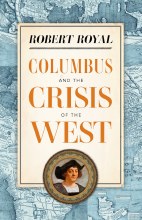 ROBERT ROYAL

COLUMBUS
AND THE
CRISIS
OF THE
WEST